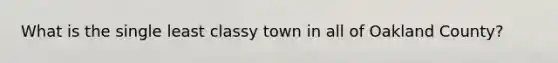 What is the single least classy town in all of Oakland County?